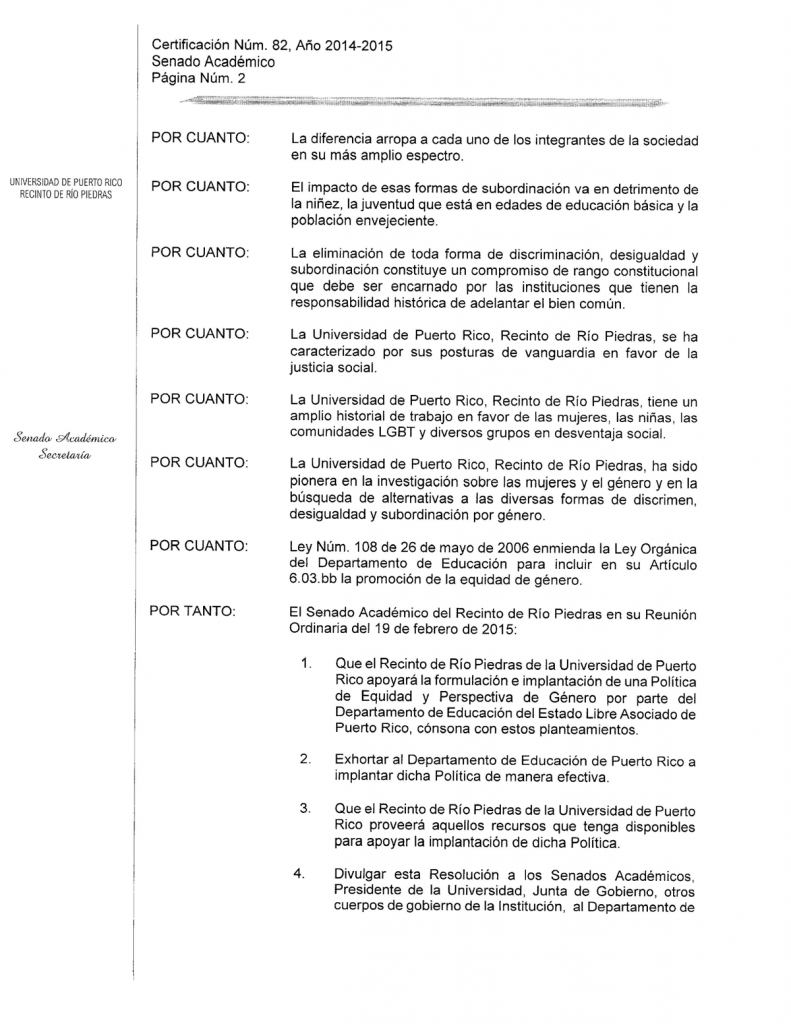 Certificación Núm. 82, Año 2014-2015
Senado Académico
Página Núm. 2

UNIVERSIDAD DE PUERTO RICO
RECINTO DE RÍO PIEDRAS

Senado Académico
Secretaría

POR CUANTO: La diferencia arropa a cada uno de los integrantes de la sociedad en su más amplio espectro.

POR CUANTO: El impacto de esas formas de subordinación va en detrimento de la niñez, la juventud que está en edades de educación básica y la población envejeciente.

POR CUANTO: La eliminación de toda forma de discriminación, desigualdad y subordinación constituye un compromiso de rango constitucional que debe ser encarnado por las instituciones que tienen la responsabilidad histórica de adelantar el bien común.

POR CUANTO: La Universidad de Puerto Rico, Recinto de Río Piedras, se ha caracterizado por sus posturas de vanguardia en favor de la justicia social.

POR CUANTO: La Universidad de Puerto Rico, Recinto de Río Piedras, tiene un amplio historial de trabajo en favor de las mujeres, las niñas, las comunidades LGBT y diversos grupos en desventaja social.

POR CUANTO: La Universidad de Puerto Rico, Recinto de Río Piedras, ha sido pionera en la investigación sobre las mujeres y el género y en la búsqueda de alternativas a las diversas formas de discrimen, desigualdad y subordinación por género.

POR CUANTO: Ley Núm. 108 de 26 de mayo de 2006 enmienda la Ley Orgánica del Departamento de Educación para incluir en su Artículo 6.03.bb la promoción de la equidad de género.

POR TANTO: El Senado Académico del Recinto de Río Piedras en su Reunión Ordinaria del 19 de febrero de 2015:

1. Que el Recinto de Río Piedras de la Universidad de Puerto Rico apoyará la formulación e implantación de una Política de Equidad y Perspectiva de Género por parte del Departamento de Educación del Estado Libre Asociado de Puerto Rico, cónsona con estos planteamientos.

2. Exhortar al Departamento de Educación de Puerto Rico a implantar dicha Política de manera efectiva.

3. Que el Recinto de Río Piedras de la Universidad de Puerto Rico proveerá aquellos recursos que tenga disponibles para apoyar la implantación de dicha Política.

4. Divulgar esta Resolución a los Senados Académicos, Presidente de la Universidad, Junta de Gobierno, otros cuerpos de gobierno de la Institución, al Departamento de